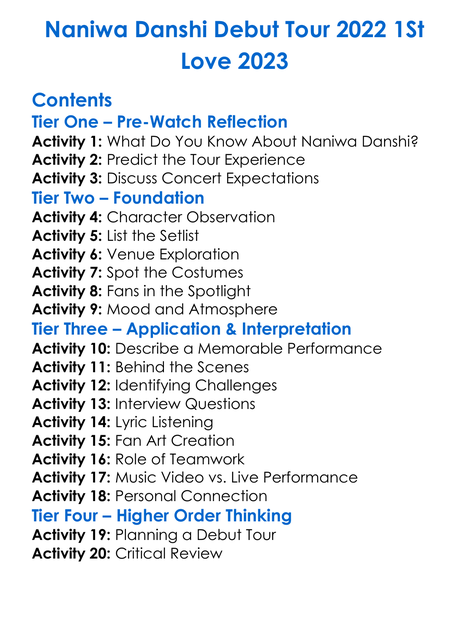 Naniwa Danshi Debut Tour 2022 1St Love 2023

Contents

Tier One – Pre-Watch Reflection

Activity 1: What Do You Know About Naniwa Danshi?
Activity 2: Predict the Tour Experience
Activity 3: Discuss Concert Expectations

Tier Two – Foundation

Activity 4: Character Observation
Activity 5: List the Setlist
Activity 6: Venue Exploration
Activity 7: Spot the Costumes
Activity 8: Fans in the Spotlight
Activity 9: Mood and Atmosphere

Tier Three – Application & Interpretation

Activity 10: Describe a Memorable Performance
Activity 11: Behind the Scenes
Activity 12: Identifying Challenges
Activity 13: Interview Questions
Activity 14: Lyric Listening
Activity 15: Fan Art Creation
Activity 16: Role of Teamwork
Activity 17: Music Video vs. Live Performance
Activity 18: Personal Connection

Tier Four – Higher Order Thinking

Activity 19: Planning a Debut Tour
Activity 20: Critical Review